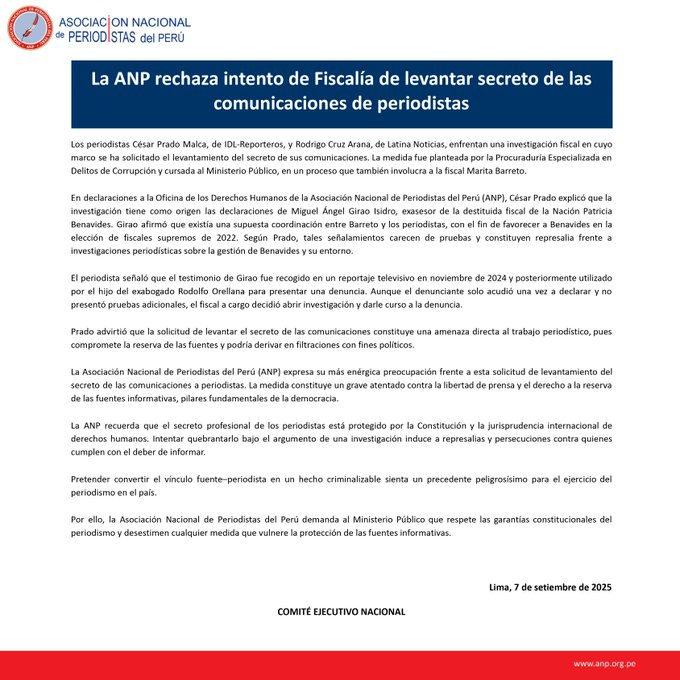 ASOCIACION NACIONAL
de PERIODISTAS del PERÚ

La ANP rechaza intento de Fiscalía de levantar secreto de las comunicaciones de periodistas

Los periodistas César Prado Malca, de IDL-Reporteros, y Rodrigo Cruz Arana, de Latina Noticias, enfrentan una investigación fiscal en cuyo marco se ha solicitado el levantamiento del secreto de sus comunicaciones. La medida fue planteada por la Procuraduría Especializada en Delitos de Corrupción y cursada al Ministerio Público, en un proceso que también involucra a la fiscal Marita Barreto.

En declaraciones a la Oficina de los Derechos Humanos de la Asociación Nacional de Periodistas del Perú (ANP), César Prado explicó que la investigación tiene como origen las declaraciones de Miguel Ángel Girao Isidro, exasesor de la destituida fiscal de la Nación Patricia Benavides. Girao afirmó que existía una supuesta coordinación entre Barreto y los periodistas, con el fin de favorecer a Benavides en la elección de fiscales supremos de 2022. Según Prado, tales señalamientos carecen de pruebas y constituyen represalia frente a investigaciones periodísticas sobre la gestión de Benavides y su entorno.

El periodista señaló que el testimonio de Girao fue recogido en un reportaje televisivo en noviembre de 2024 y posteriormente utilizado por el hijo del exabogado Rodolfo Orellana para presentar una denuncia. Aunque el denunciante solo acudió una vez a declarar y no presentó pruebas adicionales, el fiscal a cargo decidió abrir investigación y darle curso a la denuncia.

Prado advirtió que la solicitud de levantar el secreto de las comunicaciones constituye una amenaza directa al trabajo periodístico, pues compromete la reserva de las fuentes y podría derivar en filtraciones con fines políticos.

La Asociación Nacional de Periodistas del Perú (ANP) expresa su más enérgica preocupación frente a esta solicitud de levantamiento del secreto de las comunicaciones a periodistas. La medida constituye un grave atentado contra la libertad de prensa y el derecho a la reserva de las fuentes informativas, pilares fundamentales de la democracia.

La ANP recuerda que el secreto profesional de los periodistas está protegido por la Constitución y la jurisprudencia internacional de derechos humanos. Intentar quebrantarlo bajo el argumento de una investigación induce a represalias y persecuciones contra quienes cumplen con el deber de informar.

Pretender convertir el vínculo fuente–periodista en un hecho criminalizable sienta un precedente peligrosísimo para el ejercicio del periodismo en el país.

Por ello, la Asociación Nacional de Periodistas del Perú demanda al Ministerio Público que respete las garantías constitucionales del periodismo y desestimen cualquier medida que vulnere la protección de las fuentes informativas.

Lima, 7 de setiembre de 2025

COMITÉ EJECUTIVO NACIONAL

www.anp.org.pe